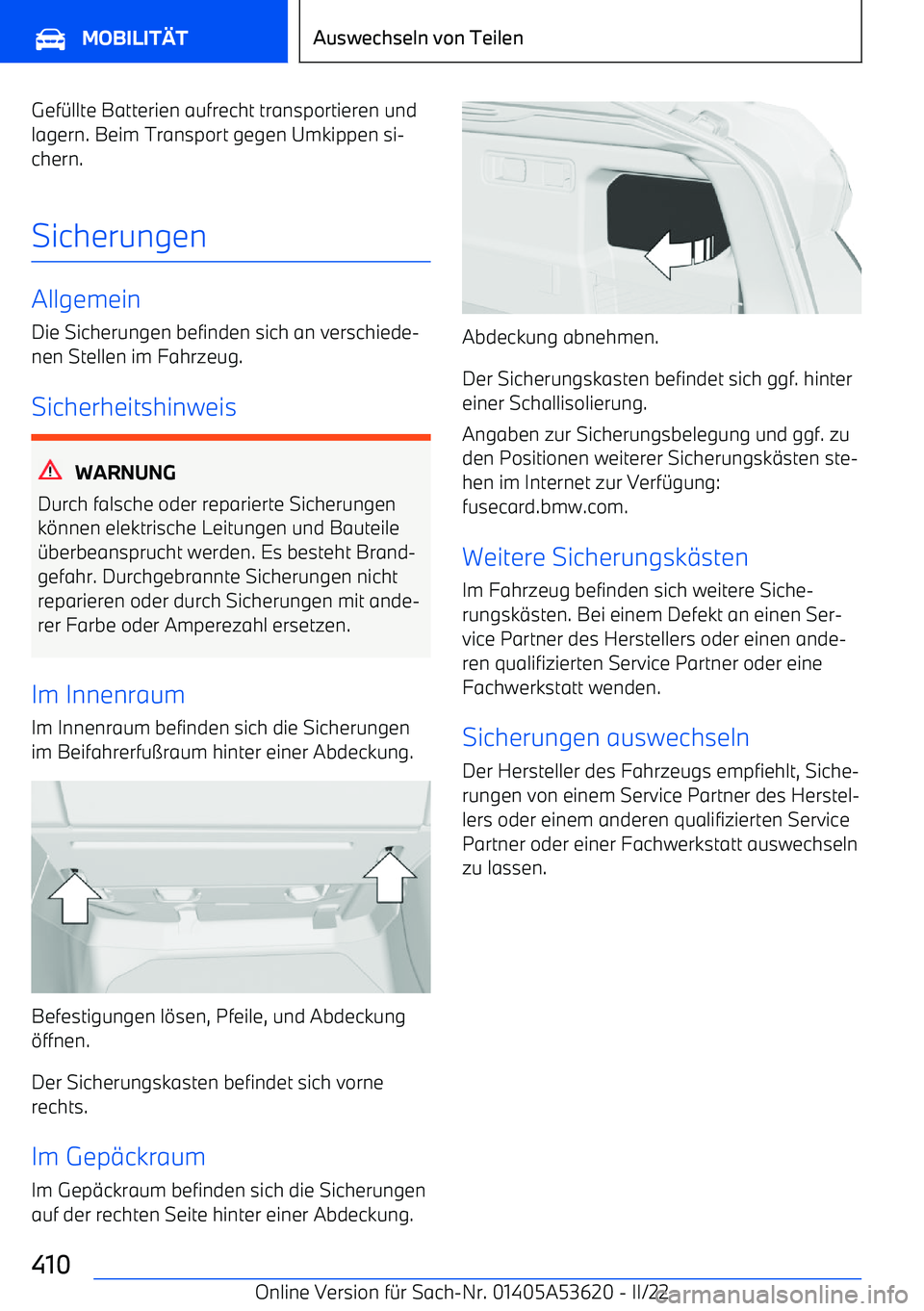 MOBILITÄT

Auswechseln von Teilen

Gefüllte Batterien aufrecht transportieren und lagern. Beim Transport gegen Umkippen sichern.

Sicherungen

Allgemein

Die Sicherungen befinden sich an verschiedenen Stellen im Fahrzeug.

Sicherheitshinweis

WARNUNG

Durch falsche oder reparierte Sicherungen können elektrische Leitungen und Bauteile überbeansprucht werden. Es besteht Brandgefahr. Durchgebrannte Sicherungen nicht reparieren oder durch Sicherungen mit anderer Farbe oder Amperezahl ersetzen.

Im Innenraum

Im Innenraum befinden sich die Sicherungen im Beifahrerfußraum hinter einer Abdeckung.

Befestigungen lösen, Pfeile, und Abdeckung öffnen.

Der Sicherungskasten befindet sich vorne rechts.

Im Gepäckraum

Im Gepäckraum befinden sich die Sicherungen auf der rechten Seite hinter einer Abdeckung.

Abdeckung abnehmen.

Der Sicherungskasten befindet sich ggf. hinter einer Schallisolierung.

Angaben zur Sicherungsbelegung und ggf. zu den Positionen weiterer Sicherungskästen stehen im Internet zur Verfügung: fusecard.bmw.com.

Weitere Sicherungskästen

Im Fahrzeug befinden sich weitere Sicherungskästen. Bei einem Defekt an einen Service Partner des Herstellers oder einen anderen qualifizierten Service Partner oder eine Fachwerkstatt wenden.

Sicherungen auswechseln

Der Hersteller des Fahrzeugs empfiehlt, Sicherungen von einem Service Partner des Herstellers oder einem anderen qualifizierten Service Partner oder einer Fachwerkstatt auswechseln zu lassen.

410

Online Version für Sach-Nr. 01405A53620 - II/22

carmanualsonline.info